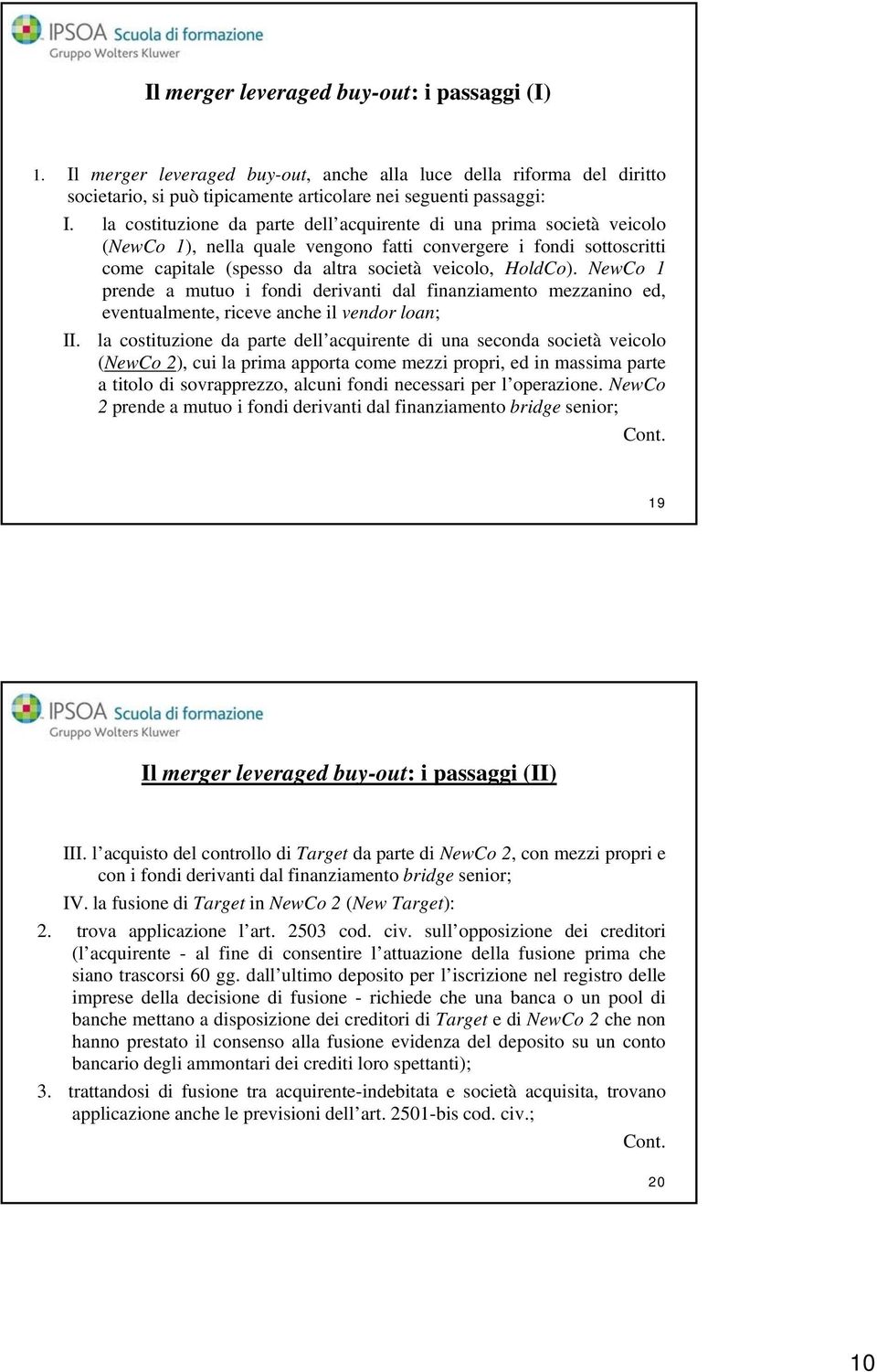 IPSOA Scuola di formazione
Gruppo Wolters Kluwer

Il merger leveraged buy-out: i passaggi (I)

1. Il merger leveraged buy-out, anche alla luce della riforma del diritto societario, si può tipicamente articolare nei seguenti passaggi:

I. la costituzione da parte dell'acquirente di una prima società veicolo (NewCo 1), nella quale vengono fatti convergere i fondi sottoscritti come capitale (spesso da altra società veicolo, HoldCo). NewCo 1 prende a mutuo i fondi derivanti dal finanziamento mezzanino ed, eventualmente, riceve anche il vendor loan;

II. la costituzione da parte dell'acquirente di una seconda società veicolo (NewCo 2), cui la prima apporta come mezzi propri, ed in massima parte a titolo di sovrapprezzo, alcuni fondi necessari per l'operazione. NewCo 2 prende a mutuo i fondi derivanti dal finanziamento bridge senior;

Cont.

19

IPSOA Scuola di formazione
Gruppo Wolters Kluwer

Il merger leveraged buy-out: i passaggi (II)

III. l'acquisto del controllo di Target da parte di NewCo 2, con mezzi propri e con i fondi derivanti dal finanziamento bridge senior;

IV. la fusione di Target in NewCo 2 (New Target):

2. trova applicazione l'art. 2503 cod. civ. sull'opposizione dei creditori (l'acquirente - al fine di consentire l'attuazione della fusione prima che siano trascorsi 60 gg. dall'ultimo deposito per l'iscrizione nel registro delle imprese della decisione di fusione - richiede che una banca o un pool di banche mettano a disposizione dei creditori di Target e di NewCo 2 che non hanno prestato il consenso alla fusione evidenza del deposito su un conto bancario degli ammontari dei crediti loro spettanti);

3. trattandosi di fusione tra acquirente-indebitata e società acquisita, trovano applicazione anche le previsioni dell'art. 2501-bis cod. civ.;

Cont.

20

10